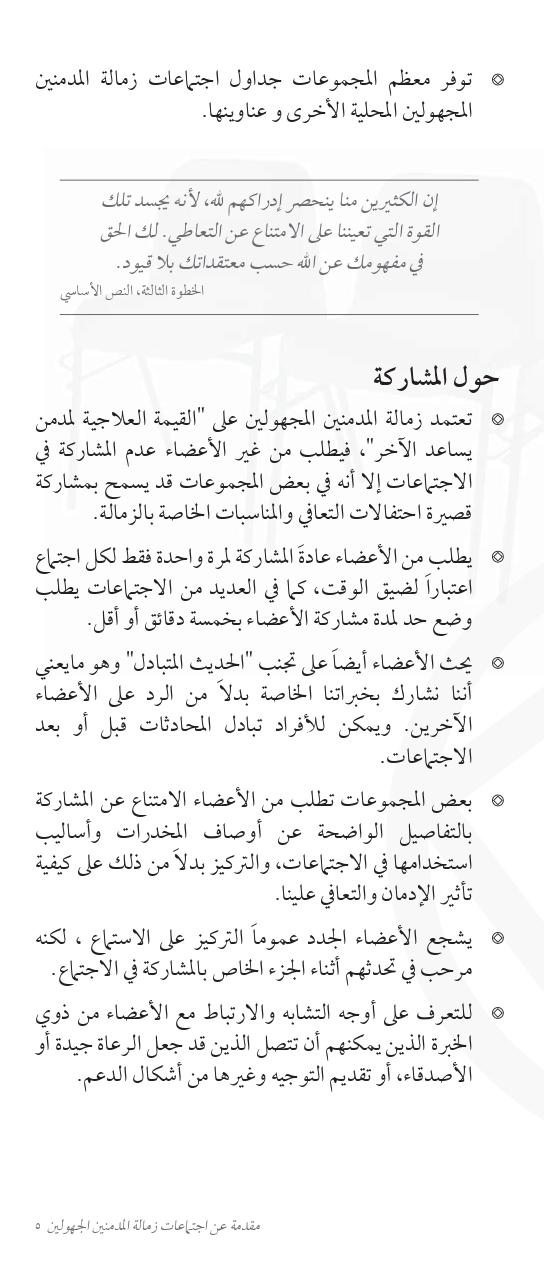 ◎ توفر معظم المجموعات جداول اجتماعات زمالة المدمنين المجهولين المحلية الأخرى و عناوينها.

إن الكثيرين منا ينحصر إدراكهم لله، لأنه يجسد تلك القوة التي تعيننا على الامتناع عن التعاطي. لك الحق في مفهومك عن الله حسب معتقداتك بلا قيود.
الخطوة الثالثة، النص الأساسي

حول المشاركة

◎ تعتمد زمالة المدمنين المجهولين على "القيمة العلاجية لمدمن يساعد الآخر"، فيطلب من غير الأعضاء عدم المشاركة في الاجتماعات إلا أنه في بعض المجموعات قد يسمح بمشاركة قصيرة احتفالات التعافي والمناسبات الخاصة بالزمالة.

◎ يطلب من الأعضاء عادةً المشاركة لمرة واحدة فقط لكل اجتماع اعتباراً لضيق الوقت، كما في العديد من الاجتماعات يطلب وضع حد لمدة مشاركة الأعضاء بخمسة دقائق أو أقل.

◎ يحث الأعضاء أيضاً على تجنب "الحديث المتبادل" وهو مايعني أننا نشارك بخبراتنا الخاصة بدلاً من الرد على الأعضاء الآخرين. ويمكن للأفراد تبادل المحادثات قبل أو بعد الاجتماعات.

◎ بعض المجموعات تطلب من الأعضاء الامتناع عن المشاركة بالتفاصيل الواضحة عن أوصاف المخدرات وأساليب استخدامها في الاجتماعات، والتركيز بدلاً من ذلك على كيفية تأثير الإدمان والتعافي علينا.

◎ يشجع الأعضاء الجدد عموماً التركيز على الاستماع ، لكنه مرحب في تحدثهم أثناء الجزء الخاص بالمشاركة في الاجتماع.

◎ للتعرف على أوجه التشابه والارتباط مع الأعضاء من ذوي الخبرة الذين يمكنهم أن تتصل الذين قد جعل الرعاة جيدة أو الأصدقاء، أو تقديم التوجيه وغيرها من أشكال الدعم.

مقدمة عن اجتماعات زمالة المدمنين المجهولين ٥